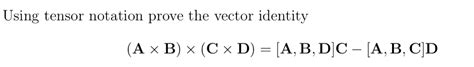 Using tensor notation prove the vector identity

$(\mathbf{A} \times \mathbf{B}) \times (\mathbf{C} \times \mathbf{D}) = [\mathbf{A}, \mathbf{B}, \mathbf{D}]\mathbf{C} - [\mathbf{A}, \mathbf{B}, \mathbf{C}]\mathbf{D}$